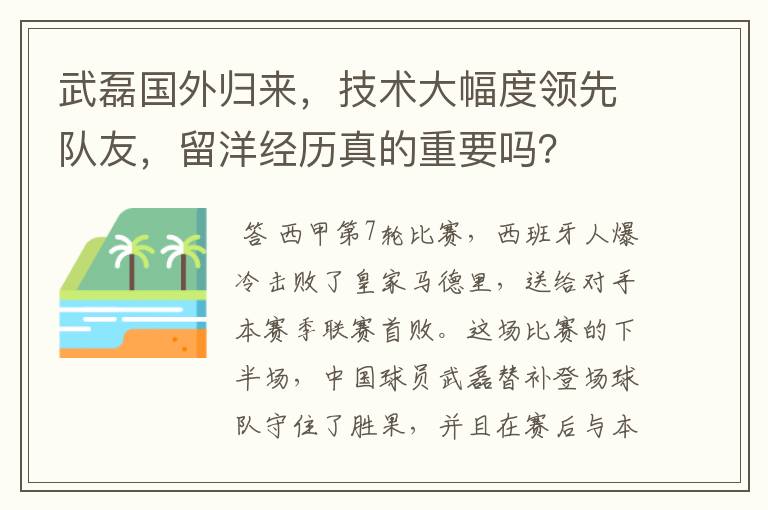 武磊国外归来，技术大幅度领先队友，留洋经历真的重要吗?

答 西甲第7轮比赛，西班牙人爆冷击败了皇家马德里，送给对手本赛季联赛首败。这场比赛的下半场，中国球员武磊替补登场球队守住了胜果，并且在赛后与本